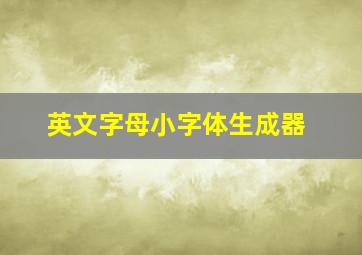 英文字母小字体生成器